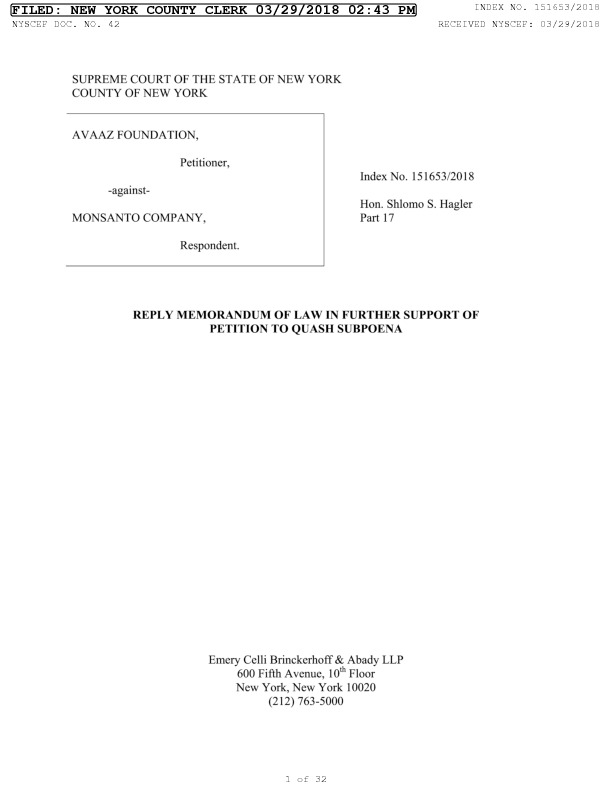 FILED: NEW YORK COUNTY CLERK 03/29/2018 02:43 PM
INDEX NO. 151653/2018
NYSCEF DOC. NO. 42
RECEIVED NYSCEF: 03/29/2018

SUPREME COURT OF THE STATE OF NEW YORK
COUNTY OF NEW YORK

AVAAZ FOUNDATION,

Petitioner,

-against-

MONSANTO COMPANY,

Respondent.

Index No. 151653/2018

Hon. Shlomo S. Hagler
Part 17

REPLY MEMORANDUM OF LAW IN FURTHER SUPPORT OF PETITION TO QUASH SUBPOENA

Emery Celli Brinckerhoff & Abady LLP
600 Fifth Avenue, $10^{th}$ Floor
New York, New York 10020
(212) 763-5000

1 of 32